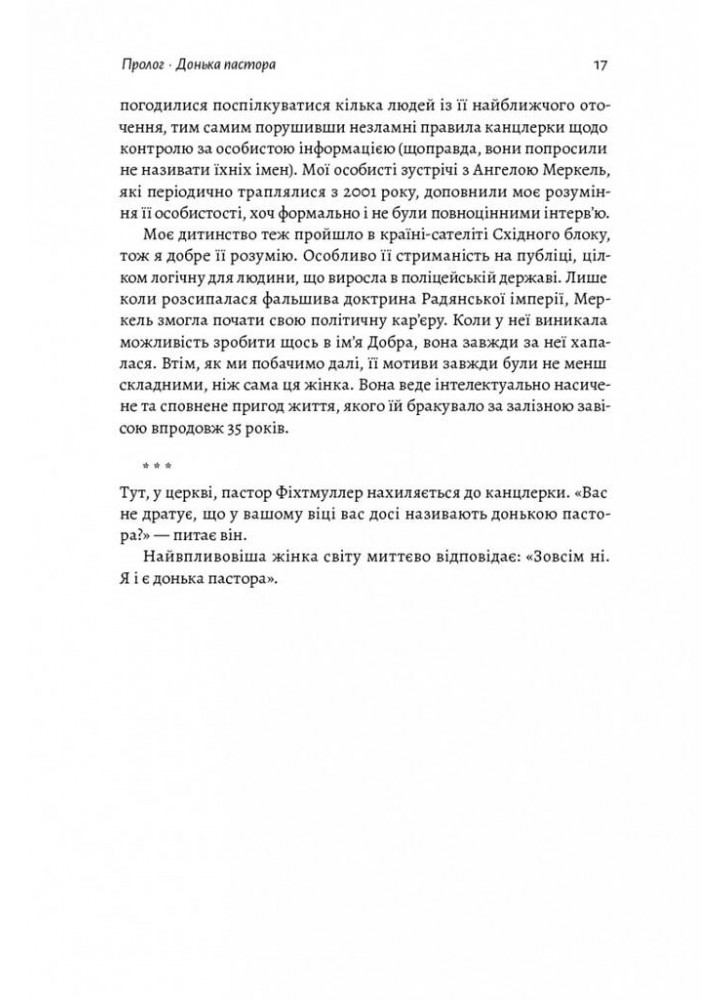 Пролог · Донька пастора

17

погодилися поспілкуватися кілька людей із її найближчого оточення, тим самим порушивши незламні правила канцлерки щодо контролю за особистою інформацією (щоправда, вони попросили не називати їхніх імен). Мої особисті зустрічі з Ангелою Меркель, які періодично траплялися з 2001 року, доповнили моє розуміння її особистості, хоч формально і не були повноцінними інтерв'ю.

Моє дитинство теж пройшло в країні-сателіті Східного блоку, тож я добре її розумію. Особливо її стриманість на публіці, цілком логічну для людини, що виросла в поліцейській державі. Лише коли розсипалася фальшива доктрина Радянської імперії, Меркель змогла почати свою політичну кар'єру. Коли у неї виникала можливість зробити щось в ім'я Добра, вона завжди за неї хапалася. Втім, як ми побачимо далі, її мотиви завжди були не менш складними, ніж сама ця жінка. Вона веде інтелектуально насичене та сповнене пригод життя, якого їй бракувало за залізною завісою впродовж 35 років.

* * *

Тут, у церкві, пастор Фіхтмуллер нахиляється до канцлерки. «Вас не дратує, що у вашому віці вас досі називають донькою пастора?» — питає він.

Найвпливовіша жінка світу миттєво відповідає: «Зовсім ні. Я і є донька пастора».